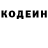 КОДЕИН